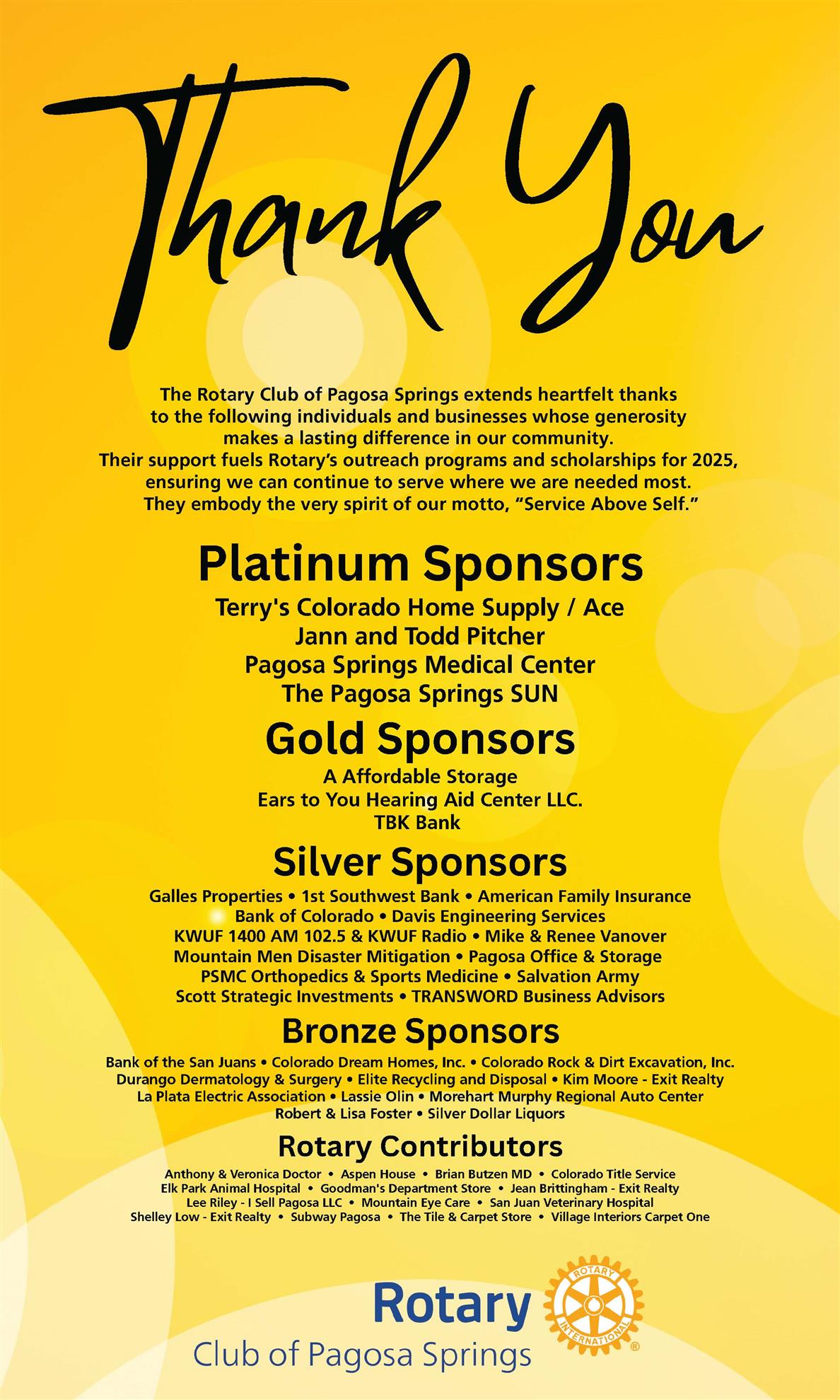 Thank You

The Rotary Club of Pagosa Springs extends heartfelt thanks to the following individuals and businesses whose generosity makes a lasting difference in our community. Their support fuels Rotary's outreach programs and scholarships for 2025, ensuring we can continue to serve where we are needed most. They embody the very spirit of our motto, "Service Above Self."

Platinum Sponsors
Terry's Colorado Home Supply / Ace
Jann and Todd Pitcher
Pagosa Springs Medical Center
The Pagosa Springs SUN

Gold Sponsors
A Affordable Storage
Ears to You Hearing Aid Center LLC.
TBK Bank

Silver Sponsors
Galles Properties • 1st Southwest Bank • American Family Insurance
Bank of Colorado • Davis Engineering Services
KWUF 1400 AM 102.5 & KWUF Radio • Mike & Renee Vanover
Mountain Men Disaster Mitigation • Pagosa Office & Storage
PSMC Orthopedics & Sports Medicine • Salvation Army
Scott Strategic Investments • TRANSWORD Business Advisors

Bronze Sponsors
Bank of the San Juans • Colorado Dream Homes, Inc. • Colorado Rock & Dirt Excavation, Inc.
Durango Dermatology & Surgery • Elite Recycling and Disposal • Kim Moore - Exit Realty
La Plata Electric Association • Lassie Olin • Morehart Murphy Regional Auto Center
Robert & Lisa Foster • Silver Dollar Liquors

Rotary Contributors
Anthony & Veronica Doctor • Aspen House • Brian Butzen MD • Colorado Title Service
Elk Park Animal Hospital • Goodman's Department Store • Jean Brittingham - Exit Realty
Lee Riley - I Sell Pagosa LLC • Mountain Eye Care • San Juan Veterinary Hospital
Shelley Low - Exit Realty • Subway Pagosa • The Tile & Carpet Store • Village Interiors Carpet One

Rotary
Club of Pagosa Springs
ROTARY INTERNATIONAL ®